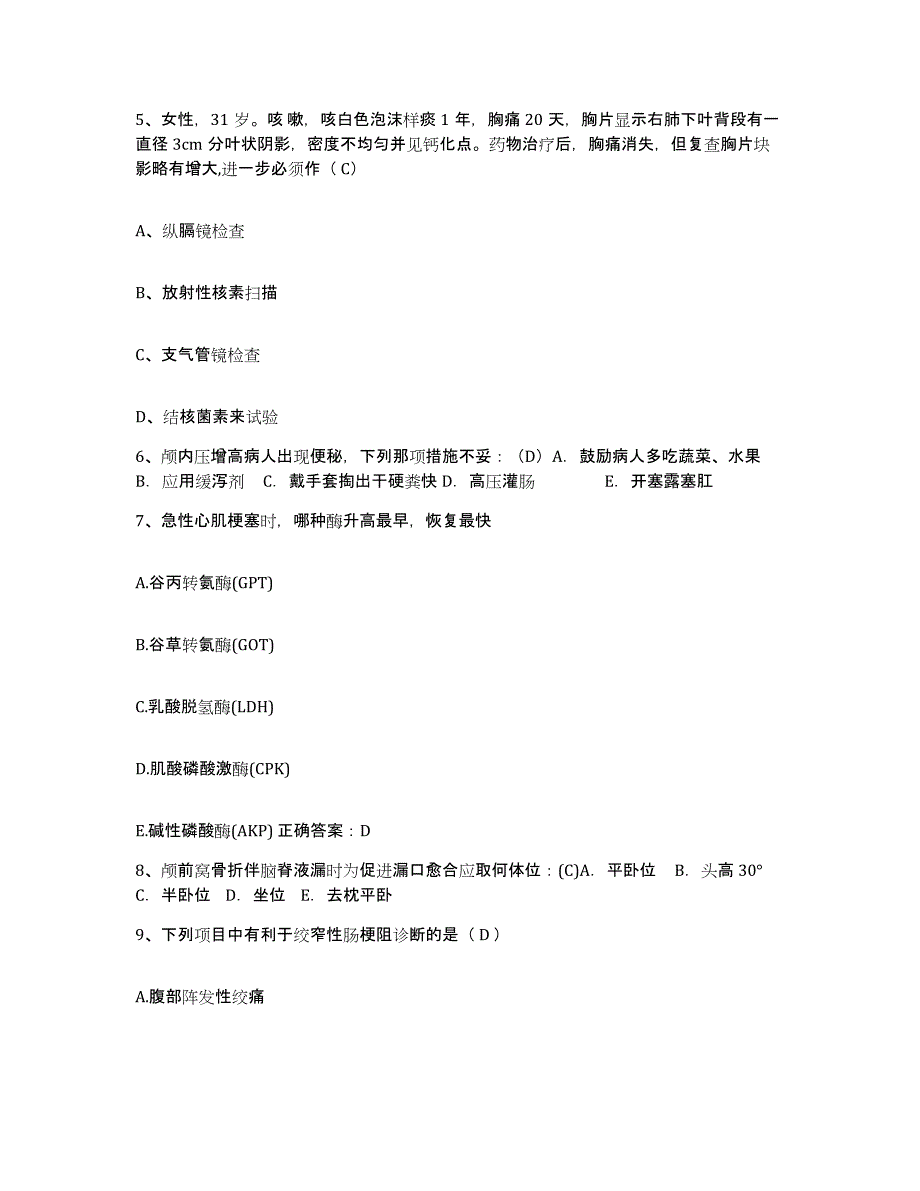 5、女性，31 岁。咳嗽，咳白色泡沫样痰 1 年，胸痛 20 天，胸片显示右肺下叶背段有一直径 3cm 分叶状阴影，密度不均匀并见钙化点。药物治疗后，胸痛消失，但复查胸片块影略有增大,进一步必须作（ C）

A、纵膈镜检查

B、放射性核素扫描

C、支气管镜检查

D、结核菌素来试验

6、颅内压增高病人出现便秘，下列那项措施不妥：（D）A. 鼓励病人多吃蔬菜、水果 B. 应用缓泻剂 C. 戴手套掏出干硬粪快 D. 高压灌肠 E. 开塞露塞肛

7、急性心肌梗塞时，哪种酶升高最早，恢复最快

A.谷丙转氨酶(GPT)

B.谷草转氨酶(GOT)

C.乳酸脱氢酶(LDH)

D.肌酸磷酸激酶(CPK)

E.碱性磷酸酶(AKP) 正确答案：D

8、颅前窝骨折伴脑脊液漏时为促进漏口愈合应取何体位：(C)A. 平卧位 B. 头高 30° C. 半卧位 D. 坐位 E. 去枕平卧

9、下列项目中有利于绞窄性肠梗阻诊断的是（ D）

A.腹部阵发性绞痛